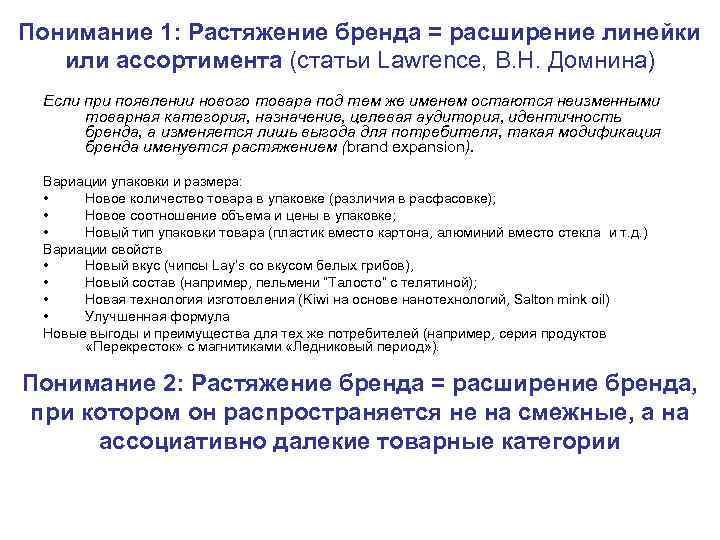 Понимание 1: Растяжение бренда = расширение линейки или ассортимента (статьи Lawrence, В.Н. Домнина)

Если при появлении нового товара под тем же именем остаются неизменными товарная категория, назначение, целевая аудитория, идентичность бренда, а изменяется лишь выгода для потребителя, такая модификация бренда именуется растяжением (brand expansion).

Вариации упаковки и размера:
• Новое количество товара в упаковке (различия в расфасовке);
• Новое соотношение объема и цены в упаковке;
• Новый тип упаковки товара (пластик вместо картона, алюминий вместо стекла и т.д.)
Вариации свойств
• Новый вкус (чипсы Lay's со вкусом белых грибов),
• Новый состав (например, пельмени "Талосто" с телятиной);
• Новая технология изготовления (Kiwi на основе нанотехнологий, Salton mink oil)
• Улучшенная формула
Новые выгоды и преимущества для тех же потребителей (например, серия продуктов «Перекресток» с магнитиками «Ледниковый период»).

Понимание 2: Растяжение бренда = расширение бренда, при котором он распространяется не на смежные, а на ассоциативно далекие товарные категории